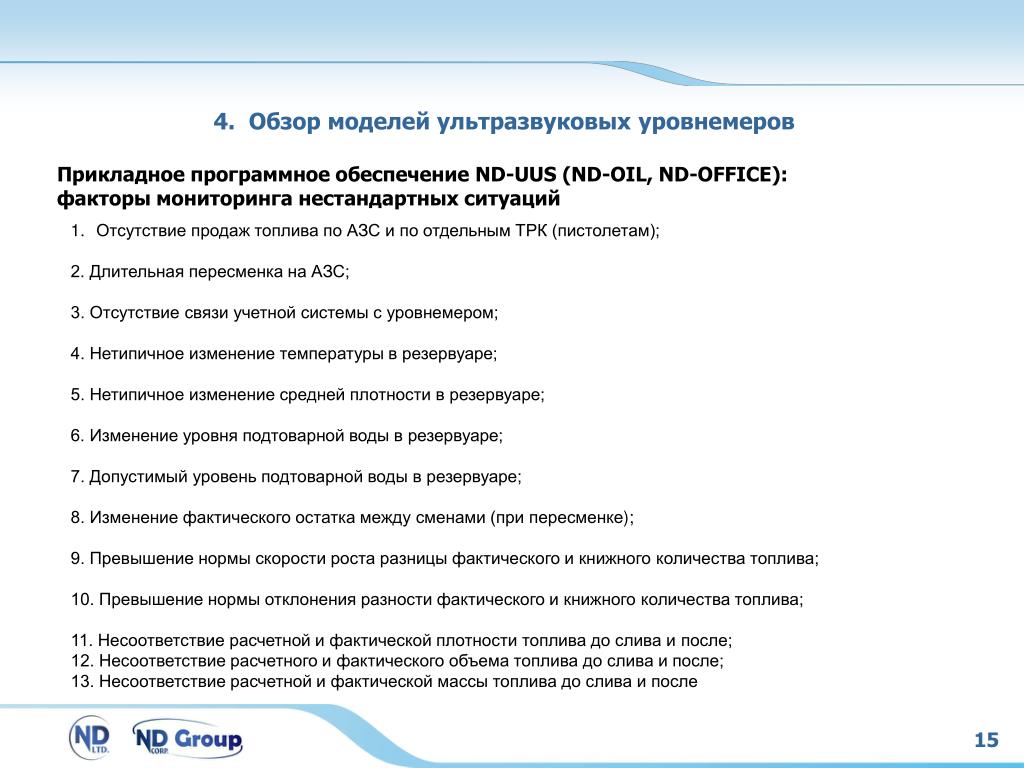 4. Обзор моделей ультразвуковых уровнемеров

Прикладное программное обеспечение ND-UUS (ND-OIL, ND-OFFICE): факторы мониторинга нестандартных ситуаций

1. Отсутствие продаж топлива по АЗС и по отдельным ТРК (пистолетам);

2. Длительная пересменка на АЗС;

3. Отсутствие связи учетной системы с уровнемером;

4. Нетипичное изменение температуры в резервуаре;

5. Нетипичное изменение средней плотности в резервуаре;

6. Изменение уровня подтоварной воды в резервуаре;

7. Допустимый уровень подтоварной воды в резервуаре;

8. Изменение фактического остатка между сменами (при пересменке);

9. Превышение нормы скорости роста разницы фактического и книжного количества топлива;

10. Превышение нормы отклонения разности фактического и книжного количества топлива;

11. Несоответствие расчетной и фактической плотности топлива до слива и после;
12. Несоответствие расчетного и фактического объема топлива до слива и после;
13. Несоответствие расчетной и фактической массы топлива до слива и после

ND LTD.

ND CORP. Group

15